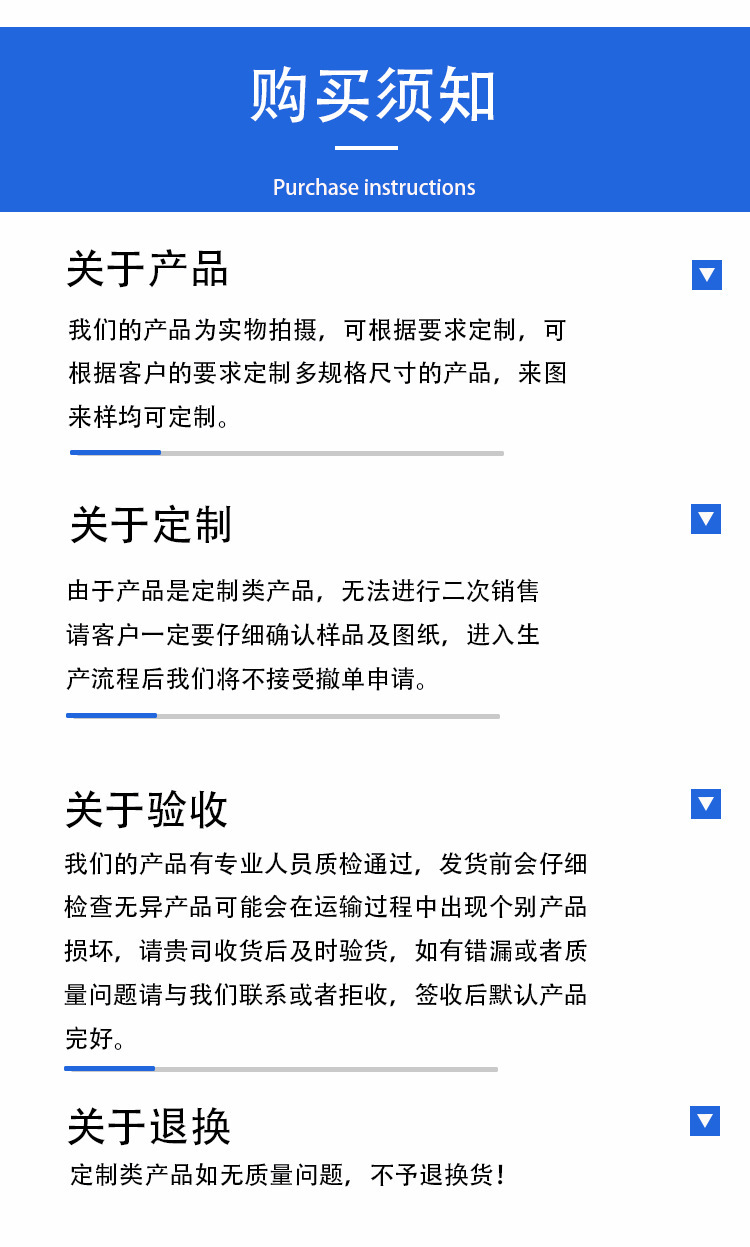 购买须知

Purchase instructions

关于产品

我们的产品为实物拍摄，可根据要求定制，可根据客户的要求定制多规格尺寸的产品，来图来样均可定制。

关于定制

由于产品是定制类产品，无法进行二次销售请客户一定要仔细确认样品及图纸，进入生产流程后我们将不接受撤单申请。

关于验收

我们的产品有专业人员质检通过，发货前会仔细检查无异产品可能会在运输过程中出现个别产品损坏，请贵司收货后及时验货，如有错漏或者质量问题请与我们联系或者拒收，签收后默认产品完好。

关于退换

定制类产品如无质量问题，不予退换货！